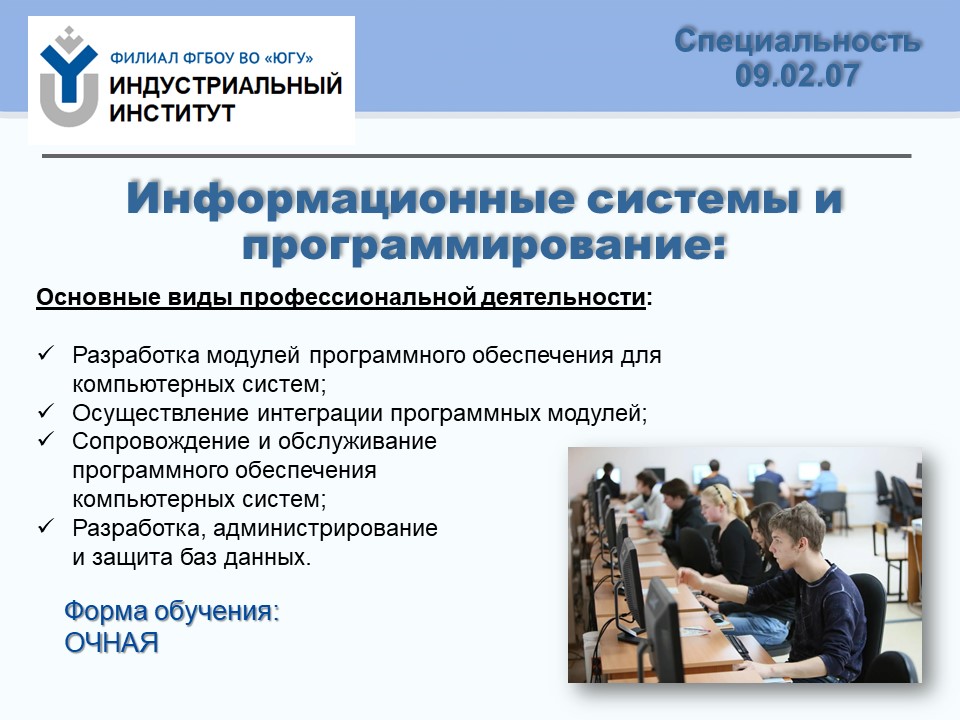 ФИЛИАЛ ФГБОУ ВО «ЮГУ»
ИНДУСТРИАЛЬНЫЙ ИНСТИТУТ

Специальность 09.02.07

Информационные системы и программирование:

Основные виды профессиональной деятельности:

✓ Разработка модулей программного обеспечения для компьютерных систем;
✓ Осуществление интеграции программных модулей;
✓ Сопровождение и обслуживание программного обеспечения компьютерных систем;
✓ Разработка, администрирование и защита баз данных.

Форма обучения:
ОЧНАЯ